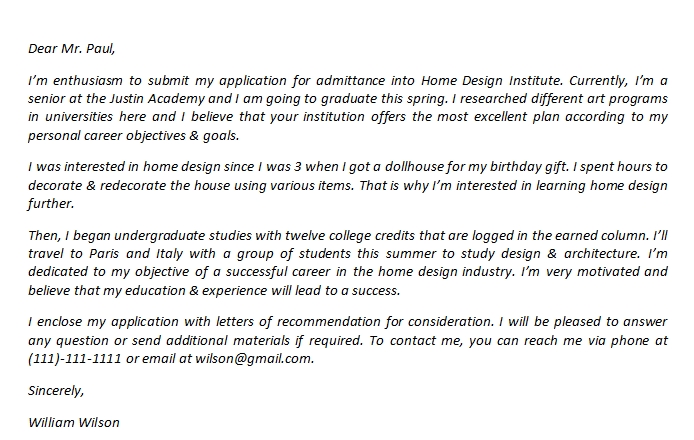 Dear Mr. Paul,

I'm enthusiasm to submit my application for admittance into Home Design Institute. Currently, I'm a senior at the Justin Academy and I am going to graduate this spring. I researched different art programs in universities here and I believe that your institution offers the most excellent plan according to my personal career objectives & goals.

I was interested in home design since I was 3 when I got a dollhouse for my birthday gift. I spent hours to decorate & redecorate the house using various items. That is why I'm interested in learning home design further.

Then, I began undergraduate studies with twelve college credits that are logged in the earned column. I'll travel to Paris and Italy with a group of students this summer to study design & architecture. I'm dedicated to my objective of a successful career in the home design industry. I'm very motivated and believe that my education & experience will lead to a success.

I enclose my application with letters of recommendation for consideration. I will be pleased to answer any question or send additional materials if required. To contact me, you can reach me via phone at (111)-111-1111 or email at wilson@gmail.com.

Sincerely,

William Wilson